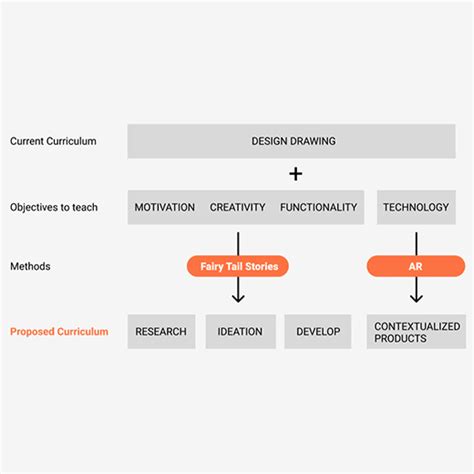 Current Curriculum

DESIGN DRAWING

+

Objectives to teach

MOTIVATION CREATIVITY FUNCTIONALITY

TECHNOLOGY

Methods

Fairy Tall Stories

AR

Proposed Curriculum

RESEARCH

IDEATION

DEVELOP

CONTEXTUALIZED PRODUCTS